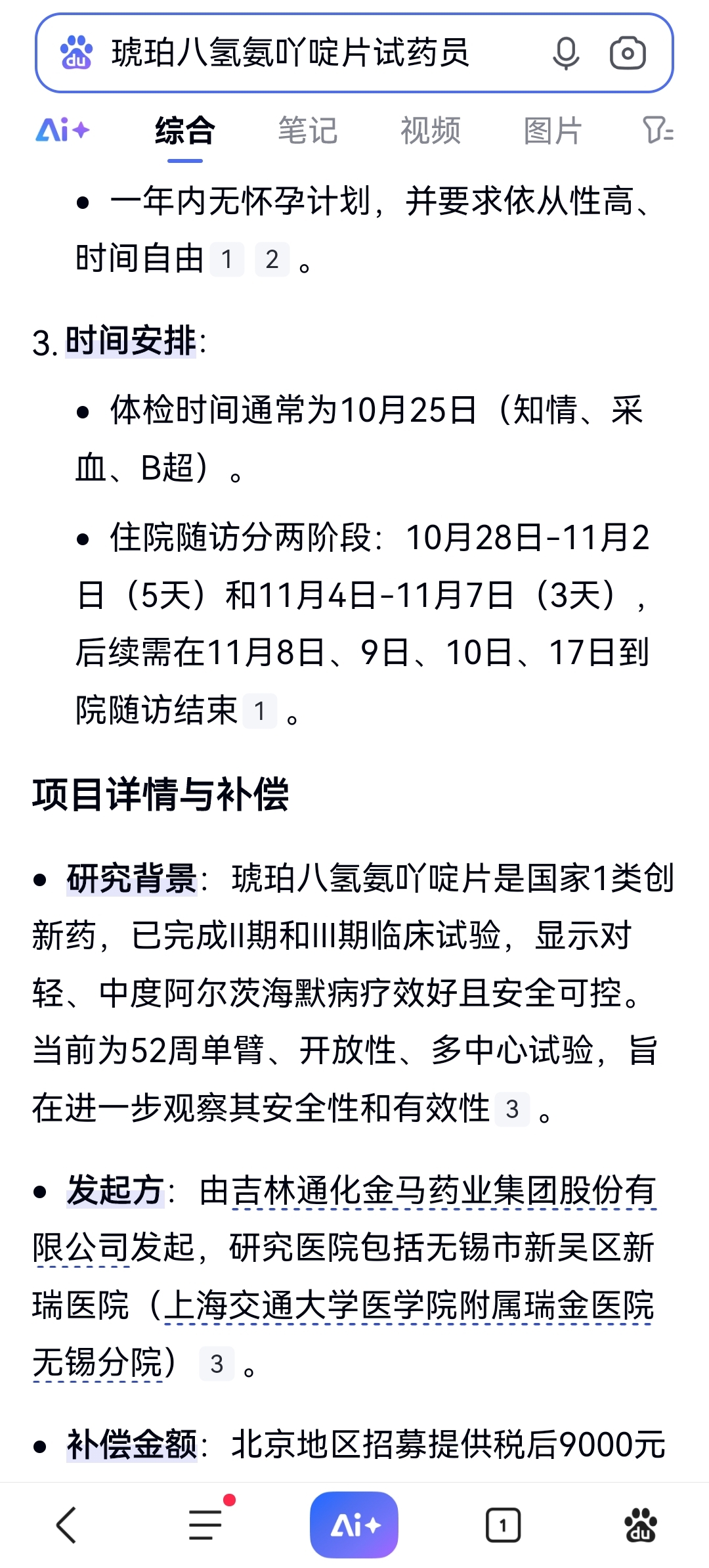 琥珀八氢氨吖啶片试药员

Ai+ 综合 笔记 视频 图片

• 一年内无怀孕计划，并要求依从性高、时间自由 1 2 。

3. 时间安排:

• 体检时间通常为10月25日（知情、采血、B超）。

• 住院随访分两阶段：10月28日-11月2日（5天）和11月4日-11月7日（3天），后续需在11月8日、9日、10日、17日到院随访结束 1 。

项目详情与补偿

• 研究背景：琥珀八氢氨吖啶片是国家1类创新药，已完成II期和III期临床试验，显示对轻、中度阿尔茨海默病疗效好且安全可控。当前为52周单臂、开放性、多中心试验，旨在进一步观察其安全性和有效性 3 。

• 发起方：由吉林通化金马药业集团股份有限公司发起，研究医院包括无锡市新吴区新瑞医院（上海交通大学医学院附属瑞金医院无锡分院） 3 。

• 补偿金额：北京地区招募提供税后9000元

Ai+ 1